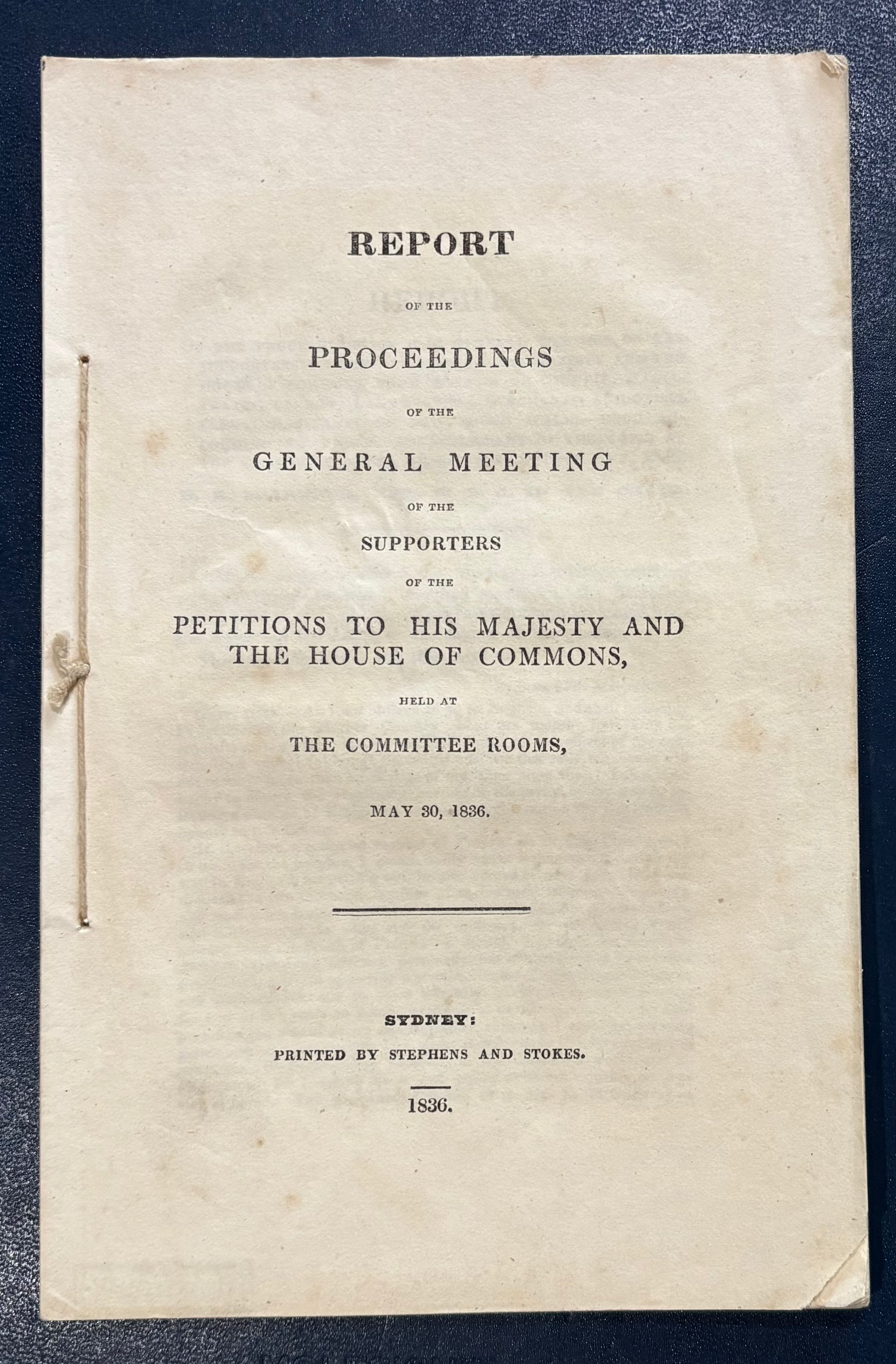 REPORT

OF THE

PROCEEDINGS

OF THE

GENERAL MEETING

OF THE

SUPPORTERS

OF THE

PETITIONS TO HIS MAJESTY AND THE HOUSE OF COMMONS,

HELD AT

THE COMMITTEE ROOMS,

MAY 30, 1836.

SYDNEY:

PRINTED BY STEPHENS AND STOKES.

1836.